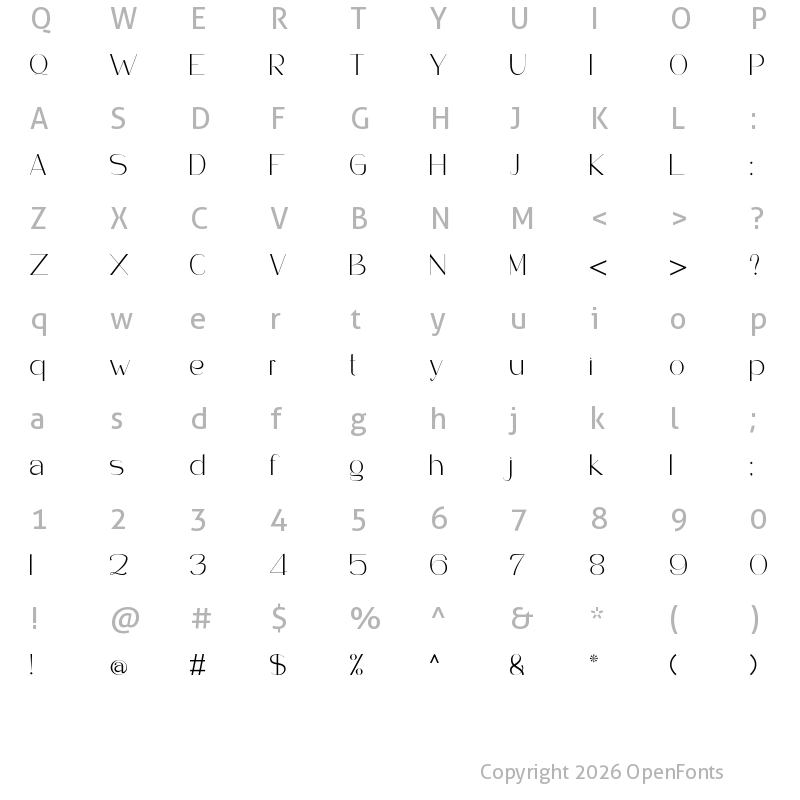 Q W E R T Y U I O P
Q W E R T Y U I O P

A S D F G H J K L :
A S D F G H J K L :

Z X C V B N M < > ?
Z X C V B N M < > ?

q w e r t y u i o p
q w e r t y u i o p

a s d f g h j k l ;
a s d f g h j k l ;

1 2 3 4 5 6 7 8 9 0
1 2 3 4 5 6 7 8 9 0

! @ # $ % ^ & * ( )
! @ # $ % ^ & * ( )

Copyright 2026 OpenFonts